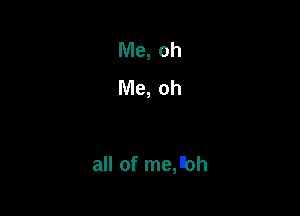 Me, oh

Me, oh

all of me, oh